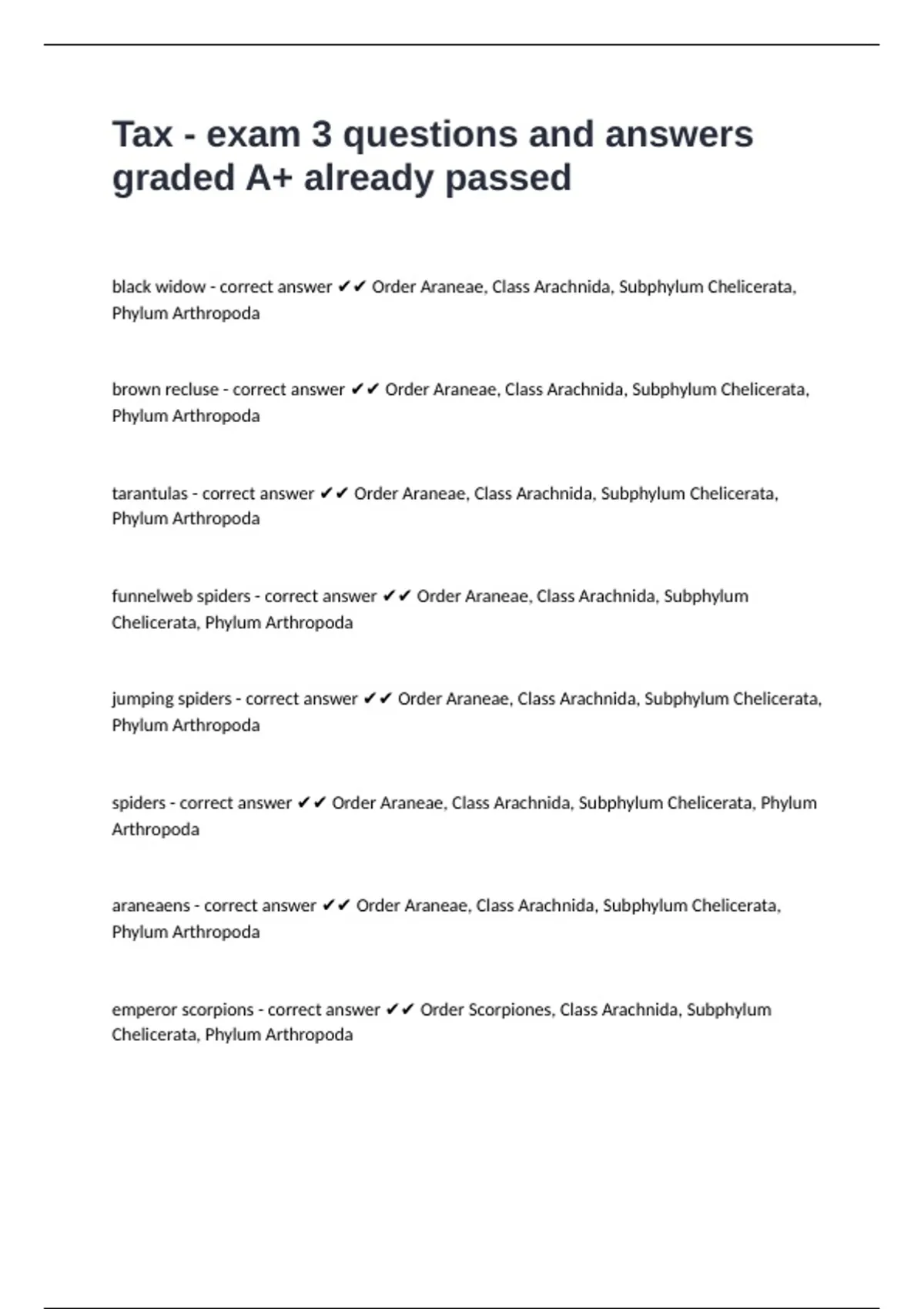 Tax - exam 3 questions and answers graded A+ already passed

black widow - correct answer ✔✔ Order Araneae, Class Arachnida, Subphylum Chelicerata, Phylum Arthropoda

brown recluse - correct answer ✔✔ Order Araneae, Class Arachnida, Subphylum Chelicerata, Phylum Arthropoda

tarantulas - correct answer ✔✔ Order Araneae, Class Arachnida, Subphylum Chelicerata, Phylum Arthropoda

funnelweb spiders - correct answer ✔✔ Order Araneae, Class Arachnida, Subphylum Chelicerata, Phylum Arthropoda

jumping spiders - correct answer ✔✔ Order Araneae, Class Arachnida, Subphylum Chelicerata, Phylum Arthropoda

spiders - correct answer ✔✔ Order Araneae, Class Arachnida, Subphylum Chelicerata, Phylum Arthropoda

araneaens - correct answer ✔✔ Order Araneae, Class Arachnida, Subphylum Chelicerata, Phylum Arthropoda

emperor scorpions - correct answer ✔✔ Order Scorpiones, Class Arachnida, Subphylum Chelicerata, Phylum Arthropoda